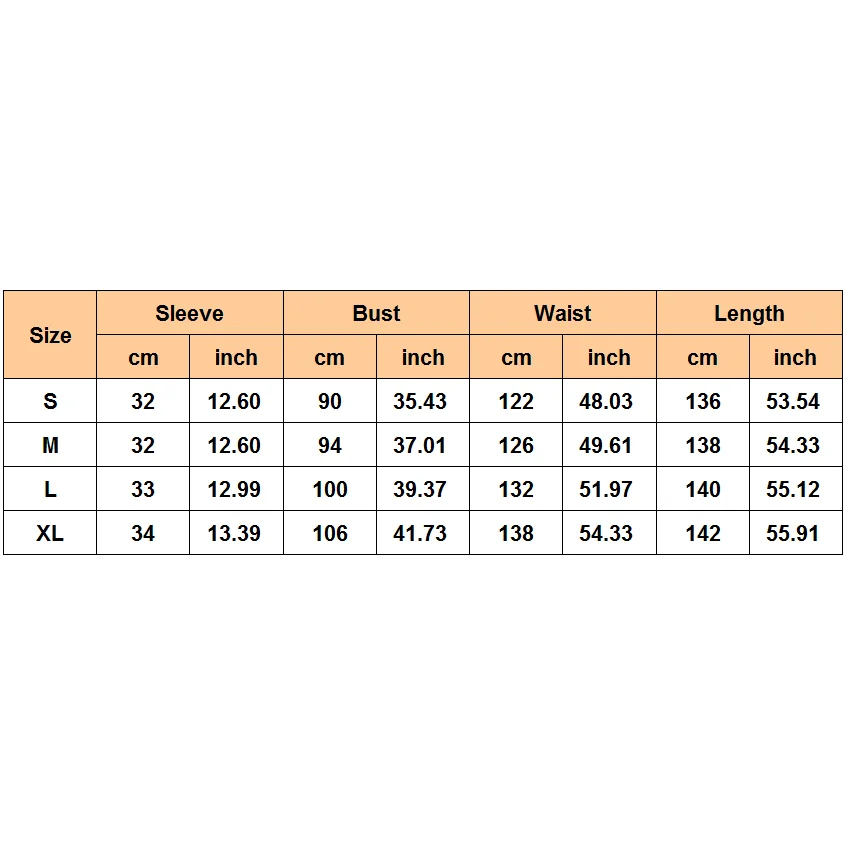 | Size | Sleeve | | Bust | | Waist | | Length | |
|---|---|---|---|---|---|---|---|---|
| | cm | inch | cm | inch | cm | inch | cm | inch |
| S | 32 | 12.60 | 90 | 35.43 | 122 | 48.03 | 136 | 53.54 |
| M | 32 | 12.60 | 94 | 37.01 | 126 | 49.61 | 138 | 54.33 |
| L | 33 | 12.99 | 100 | 39.37 | 132 | 51.97 | 140 | 55.12 |
| XL | 34 | 13.39 | 106 | 41.73 | 138 | 54.33 | 142 | 55.91 |